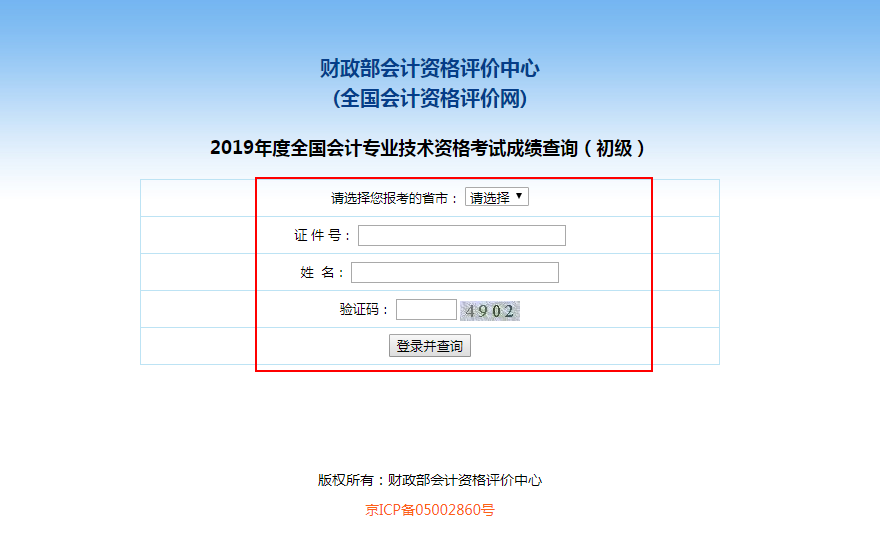 财政部会计资格评价中心
(全国会计资格评价网)

2019年度全国会计专业技术资格考试成绩查询（初级）

请选择您报考的省市： 请选择

证 件 号：

姓 名：

验证码： 4902

登录并查询

版权所有：财政部会计资格评价中心

京ICP备05002860号